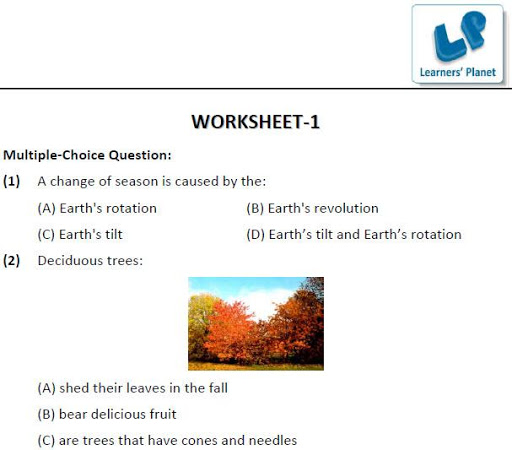 LP
Learners' Planet

WORKSHEET-1

Multiple-Choice Question:

(1) A change of season is caused by the:

(A) Earth's rotation (B) Earth's revolution

(C) Earth's tilt (D) Earth's tilt and Earth's rotation

(2) Deciduous trees:

(A) shed their leaves in the fall

(B) bear delicious fruit

(C) are trees that have cones and needles